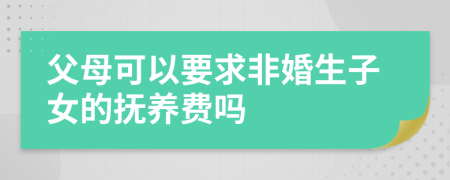 父母可以要求非婚生子女的抚养费吗